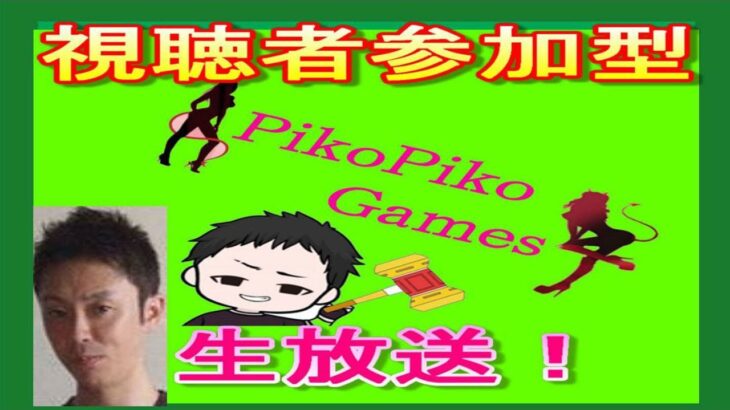 視聴者参加型

PikoPiko Games

生放送！